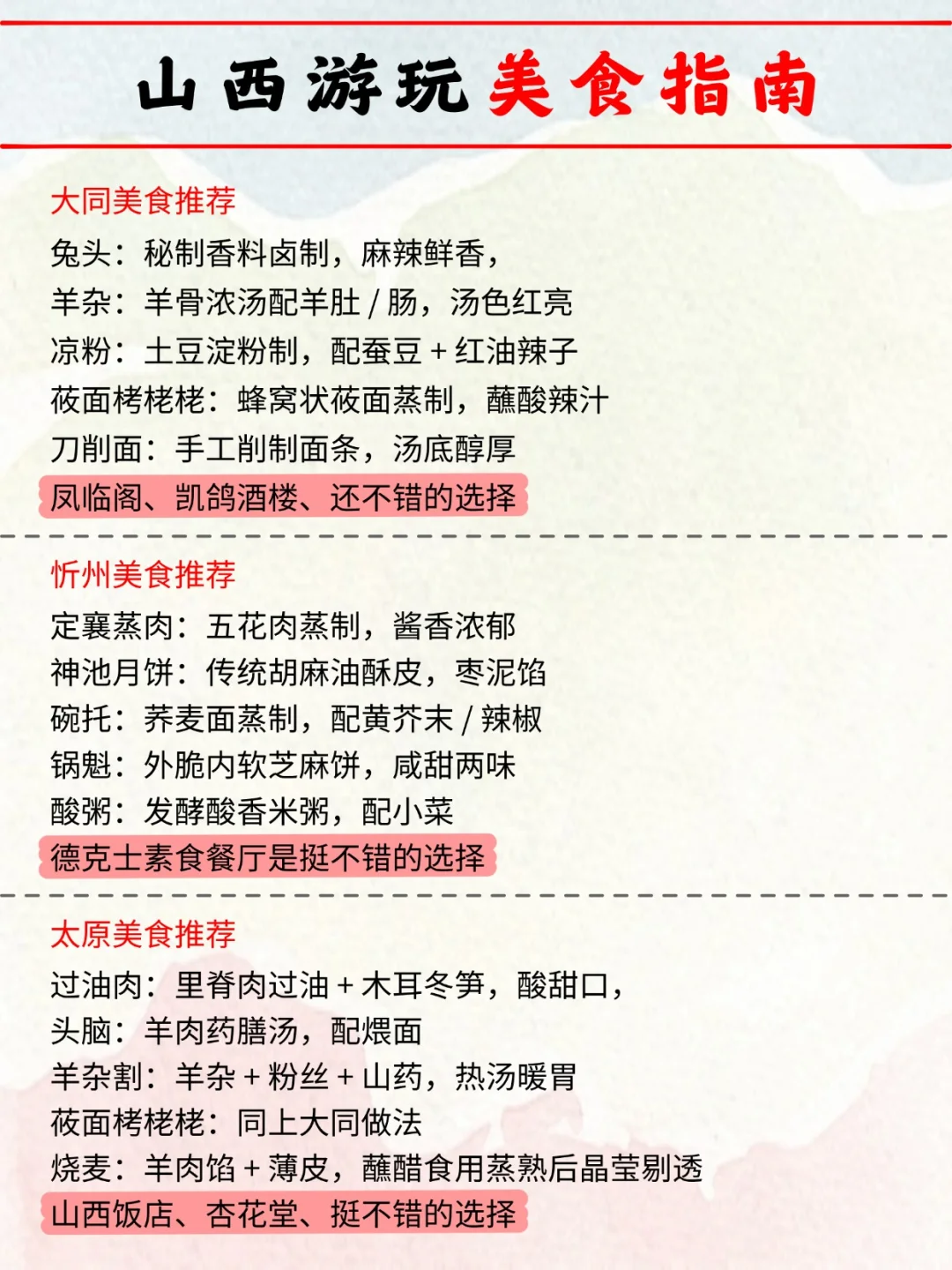 山西游玩美食指南

大同美食推荐

兔头：秘制香料卤制，麻辣鲜香，

羊杂：羊骨浓汤配羊肚 / 肠，汤色红亮

凉粉：土豆淀粉制，配蚕豆 + 红油辣子

莜面栲栳栳：蜂窝状莜面蒸制，蘸酸辣汁

刀削面：手工削制面条，汤底醇厚

凤临阁、凯鸽酒楼、还不错的选择

忻州美食推荐

定襄蒸肉：五花肉蒸制，酱香浓郁

神池月饼：传统胡麻油酥皮，枣泥馅

碗托：荞麦面蒸制，配黄芥末 / 辣椒

锅魁：外脆内软芝麻饼，咸甜两味

酸粥：发酵酸香米粥，配小菜

德克士素食餐厅是挺不错的选择

太原美食推荐

过油肉：里脊肉过油 + 木耳冬笋，酸甜口，

头脑：羊肉药膳汤，配煨面

羊杂割：羊杂 + 粉丝 + 山药，热汤暖胃

莜面栲栳栳：同上大同做法

烧麦：羊肉馅 + 薄皮，蘸醋食用蒸熟后晶莹剔透

山西饭店、杏花堂、挺不错的选择